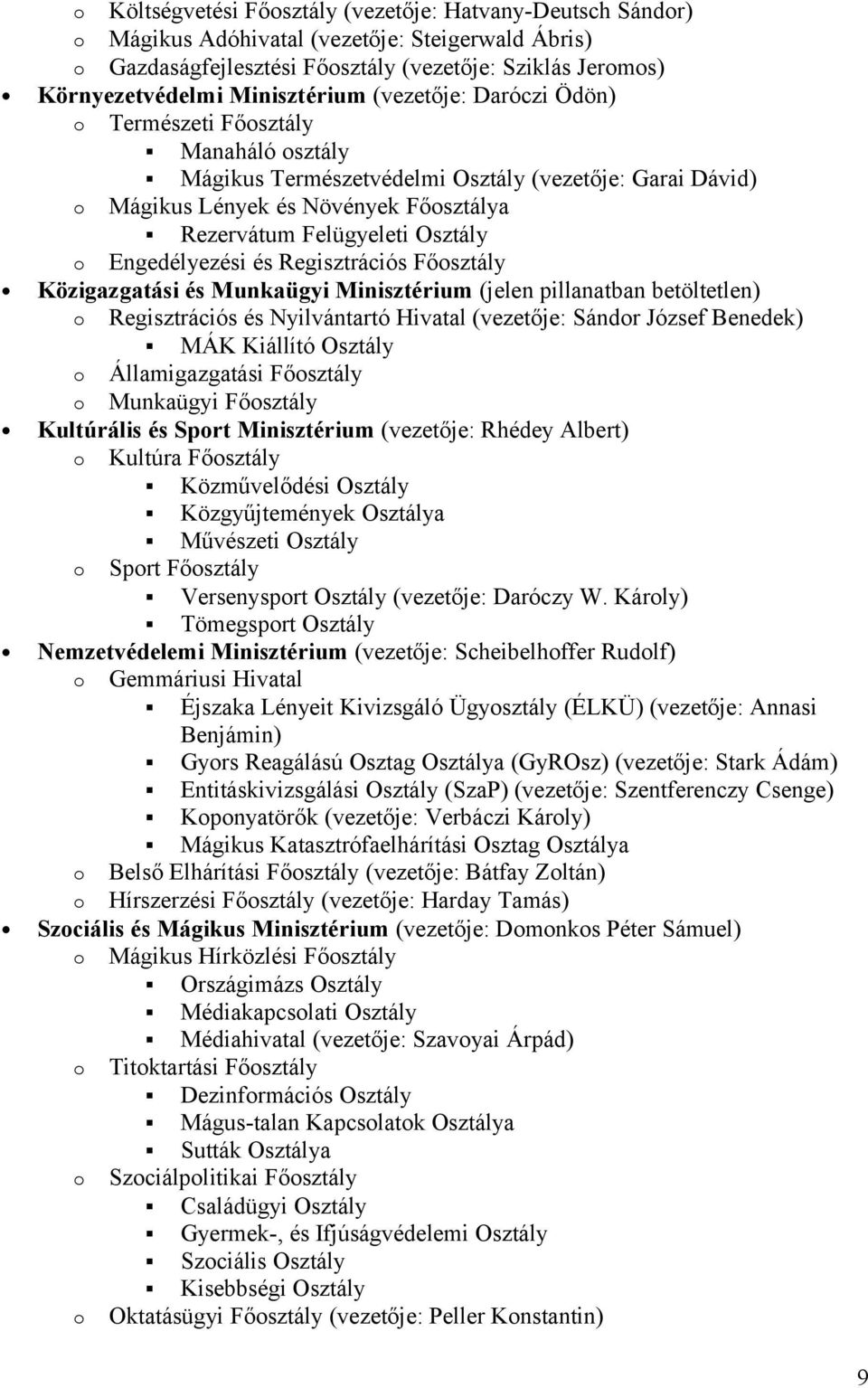 o Költségvetési Főosztály (vezetője: Hatvany-Deutsch Sándor)
o Mágikus Adóhivatal (vezetője: Steigerwald Ábris)
o Gazdaságfejlesztési Főosztály (vezetője: Sziklás Jeromos)
• Környezetvédelmi Minisztérium (vezetője: Daróczi Ödön)
o Természeti Főosztály
▪ Manaháló osztály
▪ Mágikus Természetvédelmi Osztály (vezetője: Garai Dávid)
o Mágikus Lények és Növények Főosztálya
▪ Rezervátum Felügyeleti Osztály
o Engedélyezési és Regisztrációs Főosztály
• Közigazgatási és Munkaügyi Minisztérium (jelen pillanatban betöltetlen)
o Regisztrációs és Nyilvántartó Hivatal (vezetője: Sándor József Benedek)
▪ MÁK Kiállító Osztály
o Államigazgatási Főosztály
o Munkaügyi Főosztály
• Kultúrális és Sport Minisztérium (vezetője: Rhédey Albert)
o Kultúra Főosztály
▪ Közművelődési Osztály
▪ Közgyűjtemények Osztálya
▪ Művészeti Osztály
o Sport Főosztály
▪ Versenysport Osztály (vezetője: Daróczy W. Károly)
▪ Tömegsport Osztály
• Nemzetvédelemi Minisztérium (vezetője: Scheibelhoffer Rudolf)
o Gemmáriusi Hivatal
▪ Éjszaka Lényeit Kivizsgáló Ügyosztály (ÉLKÜ) (vezetője: Annasi Benjámin)
▪ Gyors Reagálású Osztag Osztálya (GyROsz) (vezetője: Stark Ádám)
▪ Entitáskivizsgálási Osztály (SzaP) (vezetője: Szentferenczy Csenge)
▪ Koponyatörők (vezetője: Verbáczi Károly)
▪ Mágikus Katasztrófaelhárítási Osztag Osztálya
o Belső Elhárítási Főosztály (vezetője: Bátfay Zoltán)
o Hírszerzési Főosztály (vezetője: Harday Tamás)
• Szociális és Mágikus Minisztérium (vezetője: Domonkos Péter Sámuel)
o Mágikus Hírközlési Főosztály
▪ Országimázs Osztály
▪ Médiakapcsolati Osztály
▪ Médiahivatal (vezetője: Szavoyai Árpád)
o Titoktartási Főosztály
▪ Dezinformációs Osztály
▪ Mágus-talan Kapcsolatok Osztálya
▪ Sutták Osztálya
o Szociálpolitikai Főosztály
▪ Családügyi Osztály
▪ Gyermek-, és Ifjúságvédelemi Osztály
▪ Szociális Osztály
▪ Kisebbségi Osztály
o Oktatásügyi Főosztály (vezetője: Peller Konstantin)

9